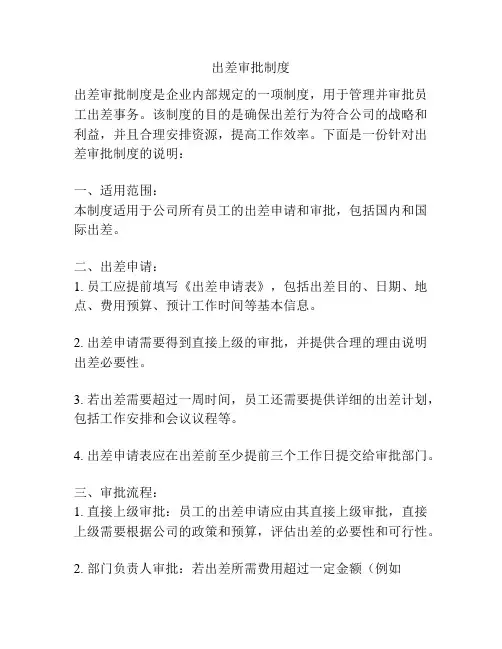 出差审批制度

出差审批制度是企业内部规定的一项制度，用于管理并审批员工出差事务。该制度的目的是确保出差行为符合公司的战略和利益，并且合理安排资源，提高工作效率。下面是一份针对出差审批制度的说明：

一、适用范围：
本制度适用于公司所有员工的出差申请和审批，包括国内和国际出差。

二、出差申请：
1. 员工应提前填写《出差申请表》，包括出差目的、日期、地点、费用预算、预计工作时间等基本信息。

2. 出差申请需要得到直接上级的审批，并提供合理的理由说明出差必要性。

3. 若出差需要超过一周时间，员工还需要提供详细的出差计划，包括工作安排和会议议程等。

4. 出差申请表应在出差前至少提前三个工作日提交给审批部门。

三、审批流程：
1. 直接上级审批：员工的出差申请应由其直接上级审批，直接上级需要根据公司的政策和预算，评估出差的必要性和可行性。

2. 部门负责人审批：若出差所需费用超过一定金额（例如